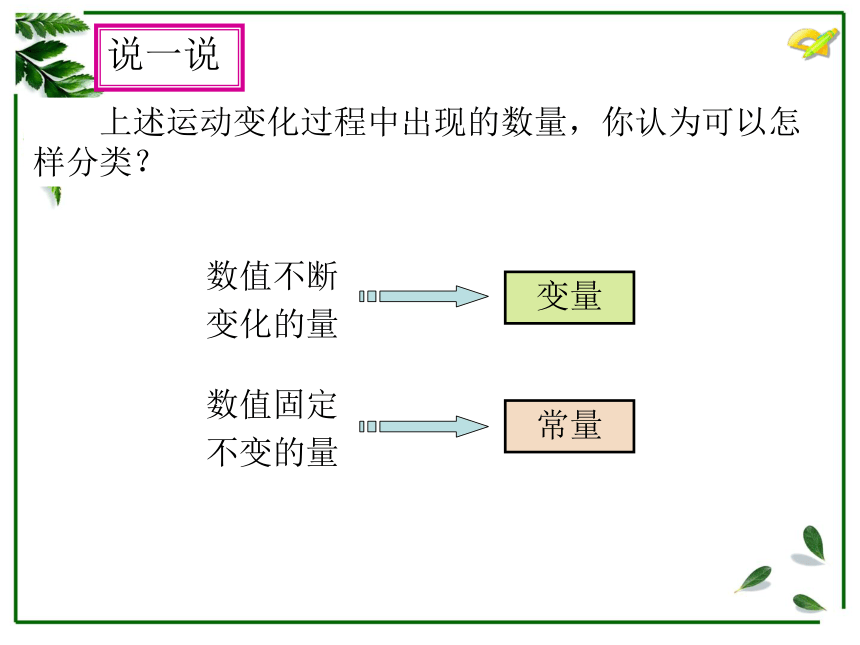 说一说

上述运动变化过程中出现的数量，你认为可以怎样分类？

数值不断变化的量

变量

数值固定不变的量

常量